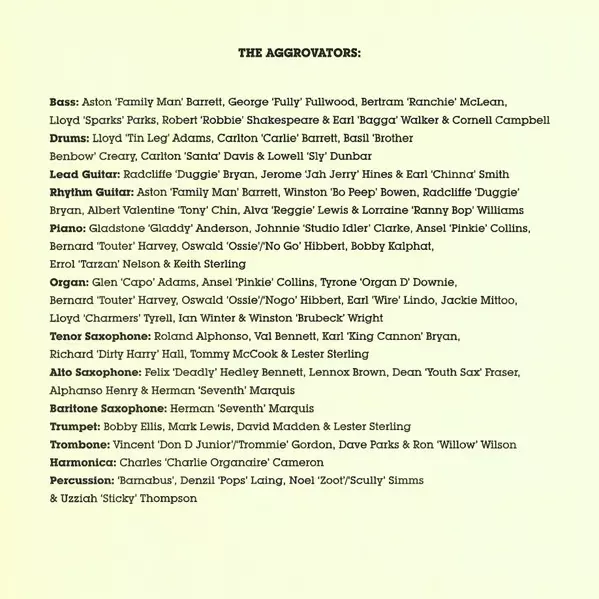 THE AGGROVATORS:

Bass: Aston 'Family Man' Barrett, George 'Fully' Fullwood, Bertram 'Ranchie' McLean, Lloyd 'Sparks' Parks, Robert 'Robbie' Shakespeare & Earl 'Bagga' Walker & Cornell Campbell
Drums: Lloyd 'Tin Leg' Adams, Carlton 'Carlie' Barrett, Basil 'Brother Benbow' Creary, Carlton 'Santa' Davis & Lowell 'Sly' Dunbar
Lead Guitar: Radcliffe 'Duggie' Bryan, Jerome 'Jah Jerry' Hines & Earl 'Chinna' Smith
Rhythm Guitar: Aston 'Family Man' Barrett, Winston 'Bo Peep' Bowen, Radcliffe 'Duggie' Bryan, Albert Valentine 'Tony' Chin, Alva 'Reggie' Lewis & Lorraine 'Ranny Bop' Williams
Piano: Gladstone 'Gladdy' Anderson, Johnnie 'Studio Idler' Clarke, Ansel 'Pinkie' Collins, Bernard 'Touter' Harvey, Oswald 'Ossie'/'No Go' Hibbert, Bobby Kalphat, Errol 'Tarzan' Nelson & Keith Sterling
Organ: Glen 'Capo' Adams, Ansel 'Pinkie' Collins, Tyrone 'Organ D' Downie, Bernard 'Touter' Harvey, Oswald 'Ossie'/'Nogo' Hibbert, Earl 'Wire' Lindo, Jackie Mittoo, Lloyd 'Charmers' Tyrell, Ian Winter & Winston 'Brubeck' Wright
Tenor Saxophone: Roland Alphonso, Val Bennett, Karl 'King Cannon' Bryan, Richard 'Dirty Harry' Hall, Tommy McCook & Lester Sterling
Alto Saxophone: Felix 'Deadly' Hedley Bennett, Lennox Brown, Dean 'Youth Sax' Fraser, Alphanso Henry & Herman 'Seventh' Marquis
Baritone Saxophone: Herman 'Seventh' Marquis
Trumpet: Bobby Ellis, Mark Lewis, David Madden & Lester Sterling
Trombone: Vincent 'Don D Junior'/'Trommie' Gordon, Dave Parks & Ron 'Willow' Wilson
Harmonica: Charles 'Charlie Organaire' Cameron
Percussion: 'Barnabus', Denzil 'Pops' Laing, Noel 'Zoot'/'Scully' Simms & Uzziah 'Sticky' Thompson